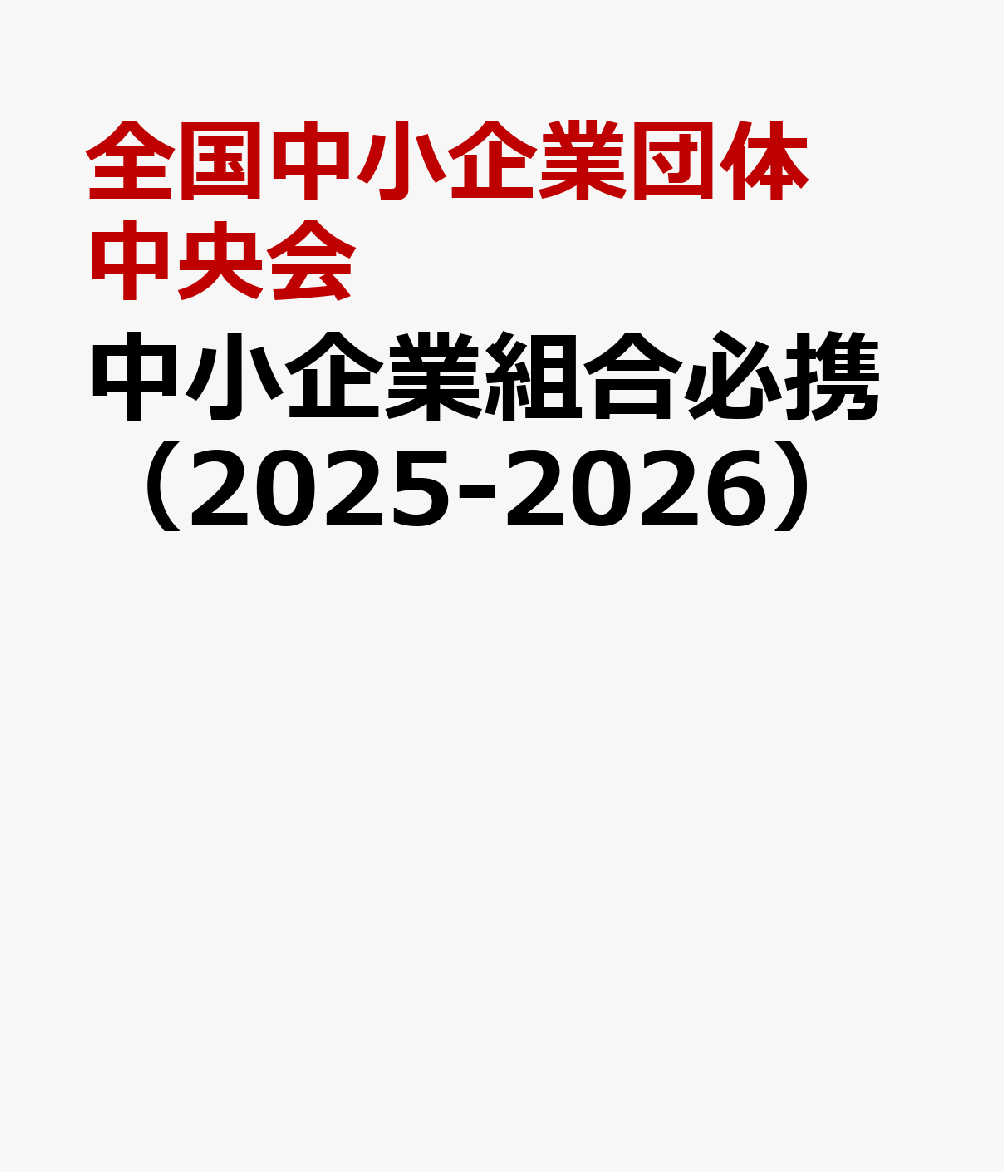 全国中小企業団体中央会

中小企業組合必携（2025-2026）